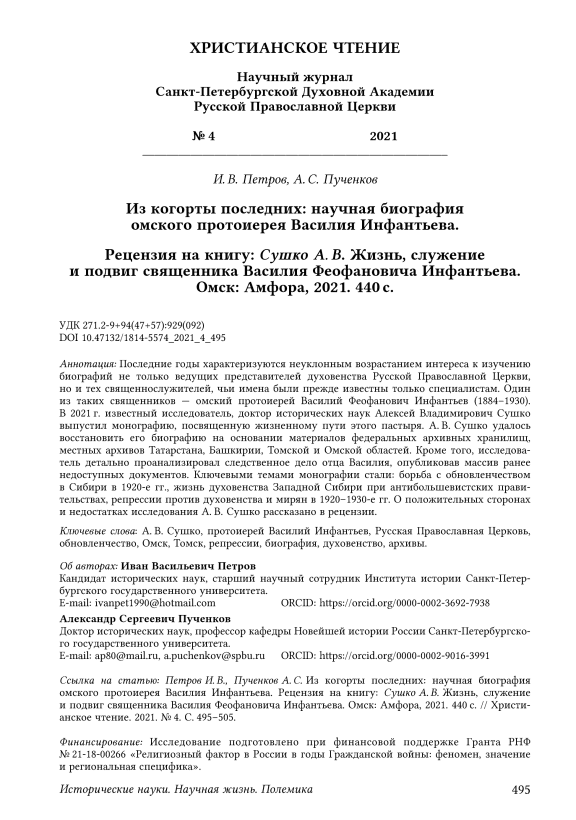 ХРИСТИАНСКОЕ ЧТЕНИЕ

Научный журнал
Санкт-Петербургской Духовной Академии
Русской Православной Церкви

№ 4 2021

И. В. Петров, А. С. Пученков

Из когорты последних: научная биография омского протоиерея Василия Инфантьева.

Рецензия на книгу: Сушко А. В. Жизнь, служение и подвиг священника Василия Феофановича Инфантьева. Омск: Амфора, 2021. 440 с.

УДК 271.2-9+94(47+57):929(092)
DOI 10.47132/1814-5574_2021_4_495

Аннотация: Последние годы характеризуются неуклонным возрастанием интереса к изучению биографий не только ведущих представителей духовенства Русской Православной Церкви, но и тех священнослужителей, чьи имена были прежде известны только специалистам. Один из таких священников — омский протоиерей Василий Феофанович Инфантьев (1884–1930). В 2021 г. известный исследователь, доктор исторических наук Алексей Владимирович Сушко выпустил монографию, посвященную жизненному пути этого пастыря. А. В. Сушко удалось восстановить его биографию на основании материалов федеральных архивных хранилищ, местных архивов Татарстана, Башкирии, Томской и Омской областей. Кроме того, исследователь детально проанализировал следственное дело отца Василия, опубликовав массив ранее недоступных документов. Ключевыми темами монографии стали: борьба с обновленчеством в Сибири в 1920-е гг., жизнь духовенства Западной Сибири при антибольшевистских правительствах, репрессии против духовенства и мирян в 1920–1930-е гг. О положительных сторонах и недостатках исследования А. В. Сушко рассказано в рецензии.

Ключевые слова: А. В. Сушко, протоиерей Василий Инфантьев, Русская Православная Церковь, обновленчество, Омск, Томск, репрессии, биография, духовенство, архивы.

Об авторах: Иван Васильевич Петров
Кандидат исторических наук, старший научный сотрудник Института истории Санкт-Петербургского государственного университета.
E-mail: ivanpet1990@hotmail.com ORCID: https://orcid.org/0000-0002-3692-7938

Александр Сергеевич Пученков
Доктор исторических наук, профессор кафедры Новейшей истории России Санкт-Петербургского государственного университета.
E-mail: ap80@mail.ru, a.puchenkov@spbu.ru ORCID: https://orcid.org/0000-0002-9016-3991

Ссылка на статью: Петров И. В., Пученков А. С. Из когорты последних: научная биография омского протоиерея Василия Инфантьева. Рецензия на книгу: Сушко А. В. Жизнь, служение и подвиг священника Василия Феофановича Инфантьева. Омск: Амфора, 2021. 440 с. // Христианское чтение. 2021. № 4. С. 495–505.

Финансирование: Исследование подготовлено при финансовой поддержке Гранта РНФ № 21-18-00266 «Религиозный фактор в России в годы Гражданской войны: феномен, значение и региональная специфика».

Исторические науки. Научная жизнь. Полемика 495